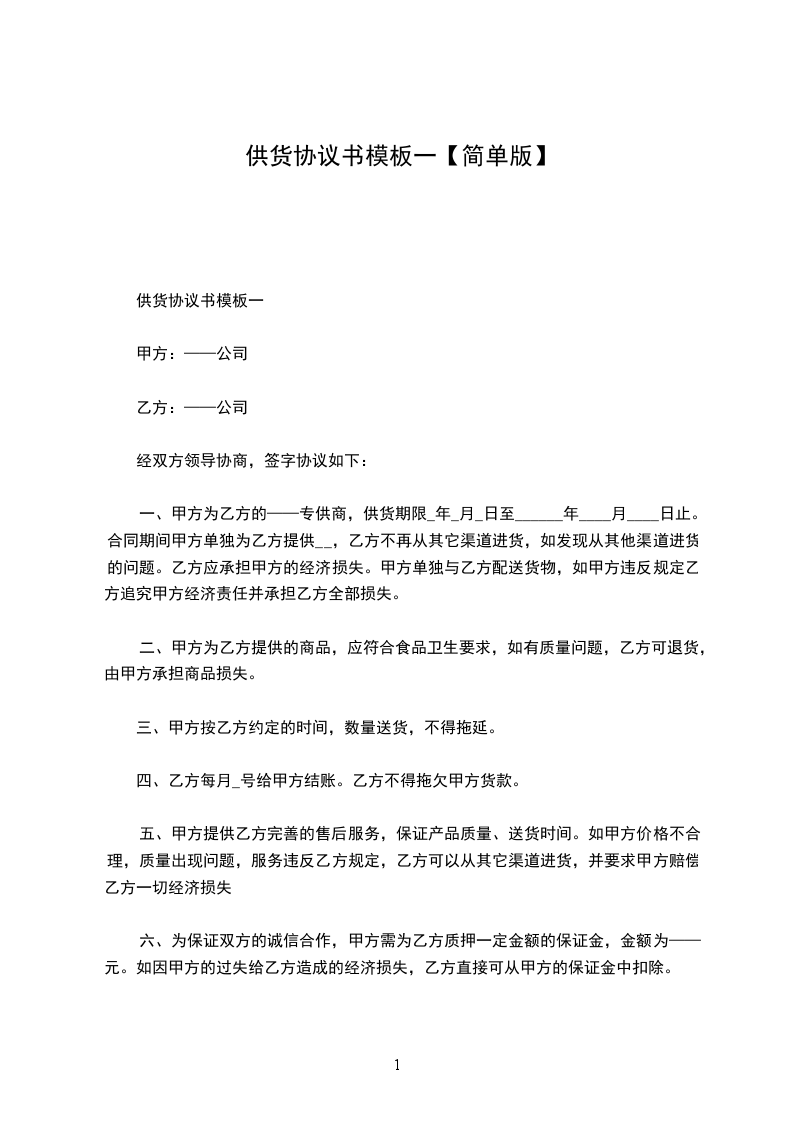 供货协议书模板一【简单版】

供货协议书模板一

甲方：——公司

乙方：——公司

经双方领导协商，签字协议如下：

一、甲方为乙方的——专供商，供货期限_年_月_日至______年____月____日止。合同期间甲方单独为乙方提供__，乙方不再从其它渠道进货，如发现从其他渠道进货的问题。乙方应承担甲方的经济损失。甲方单独与乙方配送货物，如甲方违反规定乙方追究甲方经济责任并承担乙方全部损失。

二、甲方为乙方提供的商品，应符合食品卫生要求，如有质量问题，乙方可退货，由甲方承担商品损失。

三、甲方按乙方约定的时间，数量送货，不得拖延。

四、乙方每月_号给甲方结账。乙方不得拖欠甲方货款。

五、甲方提供乙方完善的售后服务，保证产品质量、送货时间。如甲方价格不合理，质量出现问题，服务违反乙方规定，乙方可以从其它渠道进货，并要求甲方赔偿乙方一切经济损失

六、为保证双方的诚信合作，甲方需为乙方质押一定金额的保证金，金额为——元。如因甲方的过失给乙方造成的经济损失，乙方直接可从甲方的保证金中扣除。

1